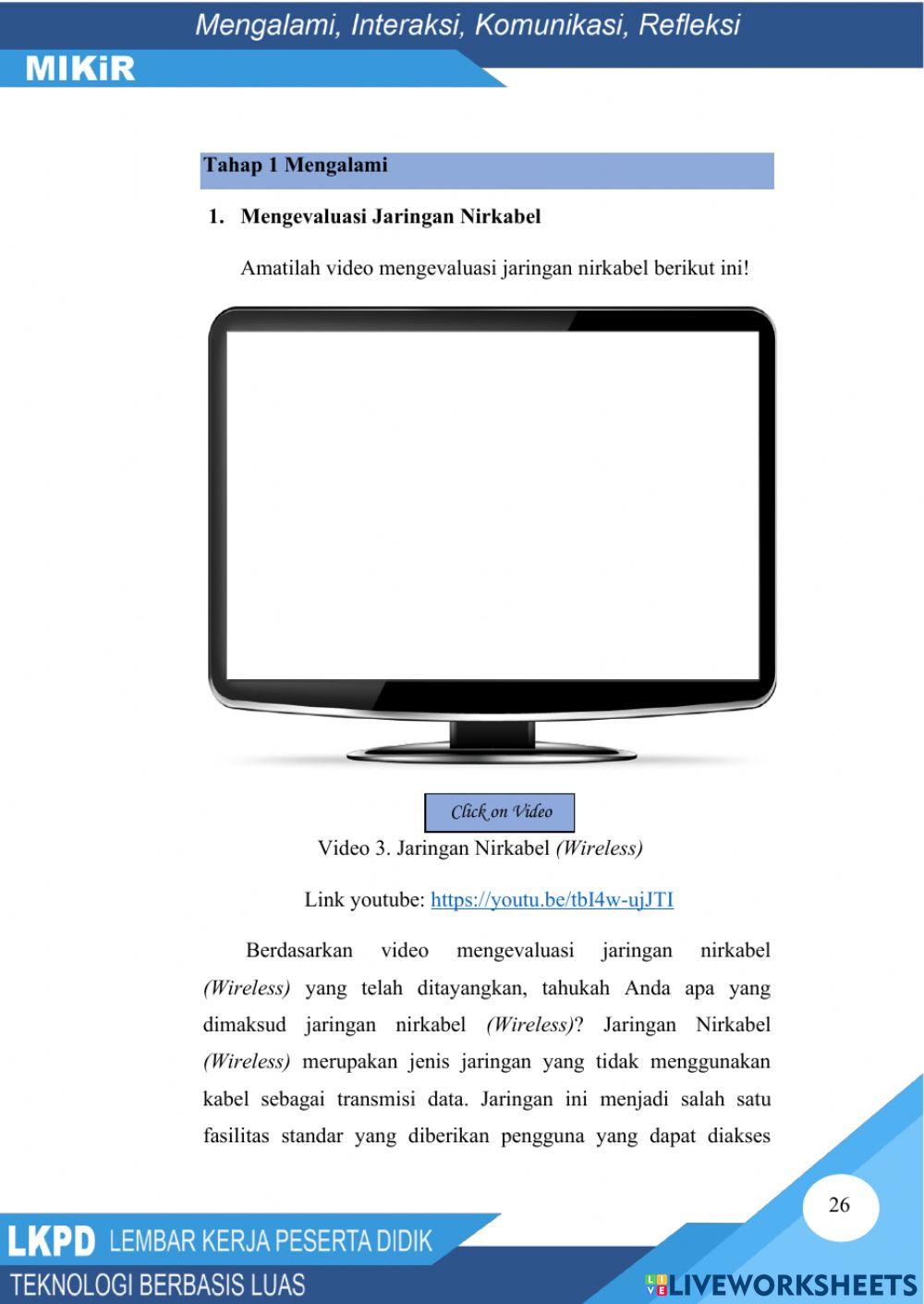 Mengalami, Interaksi, Komunikasi, Refleksi

MIKiR

Tahap 1 Mengalami

1. Mengevaluasi Jaringan Nirkabel

Amatilah video mengevaluasi jaringan nirkabel berikut ini!

Click on Video

Video 3. Jaringan Nirkabel (Wireless)

Link youtube: https://youtu.be/tbI4w-ujJTI

Berdasarkan video mengevaluasi jaringan nirkabel (Wireless) yang telah ditayangkan, tahukah Anda apa yang dimaksud jaringan nirkabel (Wireless)? Jaringan Nirkabel (Wireless) merupakan jenis jaringan yang tidak menggunakan kabel sebagai transmisi data. Jaringan ini menjadi salah satu fasilitas standar yang diberikan pengguna yang dapat diakses

26

LKPD LEMBAR KERJA PESERTA DIDIK

TEKNOLOGI BERBASIS LUAS

LIVEWORKSHEETS